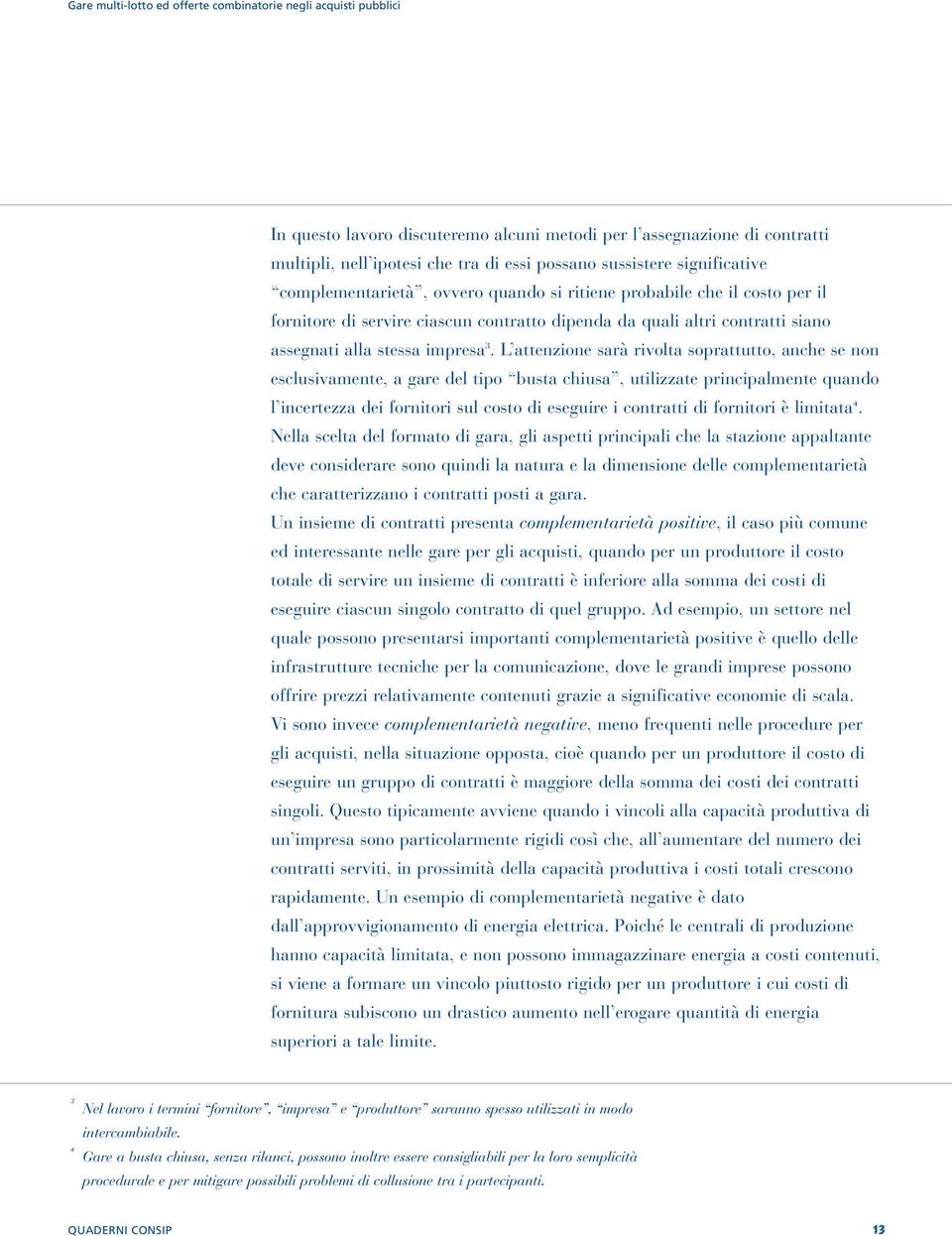 Gare multi-lotto ed offerte combinatorie negli acquisti pubblici

In questo lavoro discuteremo alcuni metodi per l'assegnazione di contratti multipli, nell'ipotesi che tra di essi possano sussistere significative "complementarietà", ovvero quando si ritiene probabile che il costo per il fornitore di servire ciascun contratto dipenda da quali altri contratti siano assegnati alla stessa impresa$^3$. L'attenzione sarà rivolta soprattutto, anche se non esclusivamente, a gare del tipo "busta chiusa", utilizzate principalmente quando l'incertezza dei fornitori sul costo di eseguire i contratti di fornitori è limitata$^4$.
Nella scelta del formato di gara, gli aspetti principali che la stazione appaltante deve considerare sono quindi la natura e la dimensione delle complementarietà che caratterizzano i contratti posti a gara.
Un insieme di contratti presenta complementarietà positive, il caso più comune ed interessante nelle gare per gli acquisti, quando per un produttore il costo totale di servire un insieme di contratti è inferiore alla somma dei costi di eseguire ciascun singolo contratto di quel gruppo. Ad esempio, un settore nel quale possono presentarsi importanti complementarietà positive è quello delle infrastrutture tecniche per la comunicazione, dove le grandi imprese possono offrire prezzi relativamente contenuti grazie a significative economie di scala.
Vi sono invece complementarietà negative, meno frequenti nelle procedure per gli acquisti, nella situazione opposta, cioè quando per un produttore il costo di eseguire un gruppo di contratti è maggiore della somma dei costi dei contratti singoli. Questo tipicamente avviene quando i vincoli alla capacità produttiva di un'impresa sono particolarmente rigidi così che, all'aumentare del numero dei contratti serviti, in prossimità della capacità produttiva i costi totali crescono rapidamente. Un esempio di complementarietà negative è dato dall'approvvigionamento di energia elettrica. Poiché le centrali di produzione hanno capacità limitata, e non possono immagazzinare energia a costi contenuti, si viene a formare un vincolo piuttosto rigido per un produttore i cui costi di fornitura subiscono un drastico aumento nell'erogare quantità di energia superiori a tale limite.

$^3$ Nel lavoro i termini "fornitore", "impresa" e "produttore" saranno spesso utilizzati in modo intercambiabile.
$^4$ Gare a busta chiusa, senza rilanci, possono inoltre essere consigliabili per la loro semplicità procedurale e per mitigare possibili problemi di collusione tra i partecipanti.

QUADERNI CONSIP 13